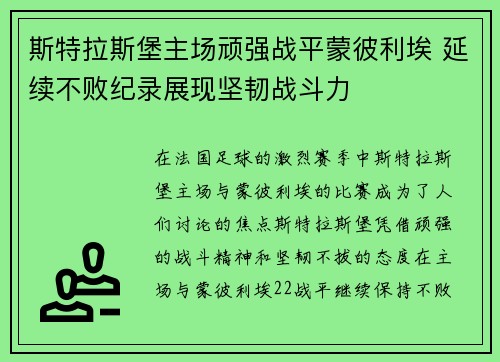 斯特拉斯堡主场顽强战平蒙彼利埃 延续不败纪录展现坚韧战斗力

在法国足球的激烈赛季中斯特拉斯堡主场与蒙彼利埃的比赛成为了人们讨论的焦点斯特拉斯堡凭借顽强的战斗精神和坚韧不拔的态度在主场与蒙彼利埃22战平继续保持不败